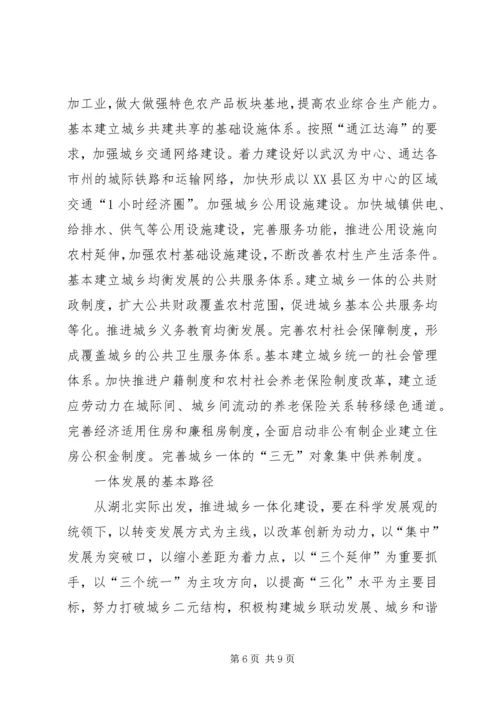 加工业，做大做强特色农产品板块基地，提高农业综合生产能力。基本建立城乡共建共享的基础设施体系。按照“通江达海”的要求，加强城乡交通网络建设。着力建设好以武汉为中心、通达各市州的城际铁路和运输网络，加快形成以XX县区为中心的区域交通“1小时经济圈”。加强城乡公用设施建设。加快城镇供电、给排水、供气等公用设施建设，完善服务功能，推进公用设施向农村延伸，加强农村基础设施建设，不断改善农村生产生活条件。基本建立城乡均衡发展的公共服务体系。建立城乡一体的公共财政制度，扩大公共财政覆盖农村范围，促进城乡基本公共服务均等化。推进城乡义务教育均衡发展。完善农村社会保障制度，形成覆盖城乡的公共卫生服务体系。基本建立城乡统一的社会管理体系。加快推进户籍制度和农村社会养老保险制度改革，建立适应劳动力在城际间、城乡间流动的养老保险关系转移绿色通道。完善经济适用住房和廉租房制度，全面启动非公有制企业建立住房公积金制度。完善城乡一体的“三无”对象集中供养制度。

一体发展的基本路径

从湖北实际出发，推进城乡一体化建设，要在科学发展观的统领下，以转变发展方式为主线，以改革创新为动力，以“集中”发展为突破口，以缩小差距为着力点，以“三个延伸”为重要抓手，以“三个统一”为主攻方向，以提高“三化”水平为主要目标，努力打破城乡二元结构，积极构建城乡联动发展、城乡和谐

第6页 共9页